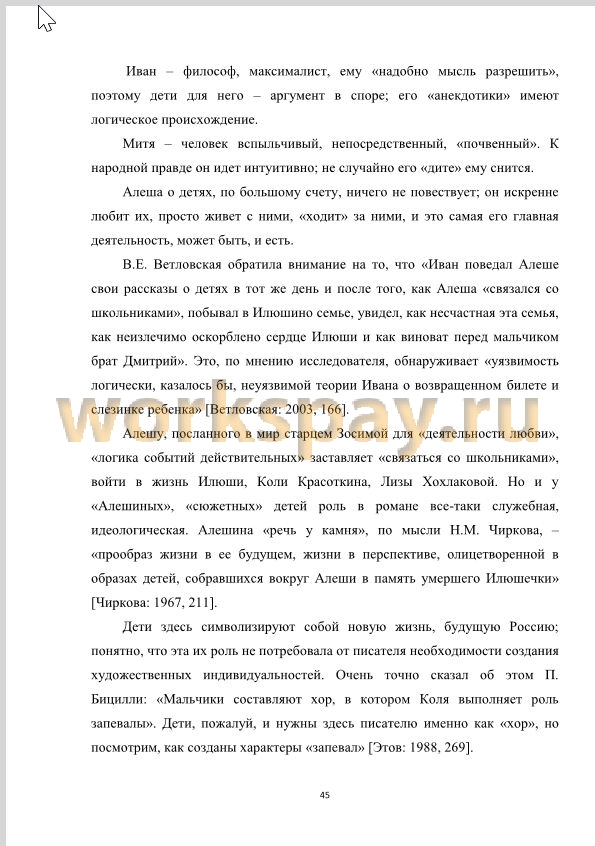 Иван – философ, максималист, ему «надобно мысль разрешить», поэтому дети для него – аргумент в споре; его «анекдотики» имеют логическое происхождение.

Митя – человек вспыльчивый, непосредственный, «почвенный». К народной правде он идет интуитивно; не случайно его «дите» ему снится.

Алеша о детях, по большому счету, ничего не повествует; он искренне любит их, просто живет с ними, «ходит» за ними, и это самая его главная деятельность, может быть, и есть.

В.Е. Ветловская обратила внимание на то, что «Иван поведал Алеше свои рассказы о детях в тот же день и после того, как Алеша «связался со школьниками», побывал в Илюшино семье, увидел, как несчастная эта семья, как неизлечимо оскорблено сердце Илюши и как виноват перед мальчиком брат Дмитрий». Это, по мнению исследователя, обнаруживает «уязвимость логически, казалось бы, неуязвимой теории Ивана о возвращенном билете и слезинке ребенка» [Ветловская: 2003, 166].

workspay.ru

Алешу, посланного в мир старцем Зосимой для «деятельности любви», «логика событий действительных» заставляет «связаться со школьниками», войти в жизнь Илюши, Коли Красоткина, Лизы Хохлаковой. Но и у «Алешиных», «сюжетных» детей роль в романе все-таки служебная, идеологическая. Алешина «речь у камня», по мысли Н.М. Чиркова, – «прообраз жизни в ее будущем, жизни в перспективе, олицетворенной в образах детей, собравшихся вокруг Алеши в память умершего Илюшечки» [Чиркова: 1967, 211].

Дети здесь символизируют собой новую жизнь, будущую Россию; понятно, что эта их роль не потребовала от писателя необходимости создания художественных индивидуальностей. Очень точно сказал об этом П. Бицилли: «Мальчики составляют хор, в котором Коля выполняет роль запевалы». Дети, пожалуй, и нужны здесь писателю именно как «хор», но посмотрим, как созданы характеры «запевал» [Этов: 1988, 269].

45